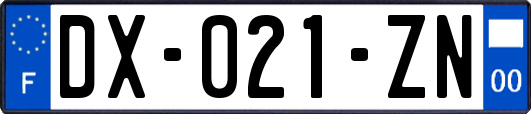 F
DX-021-ZN
00